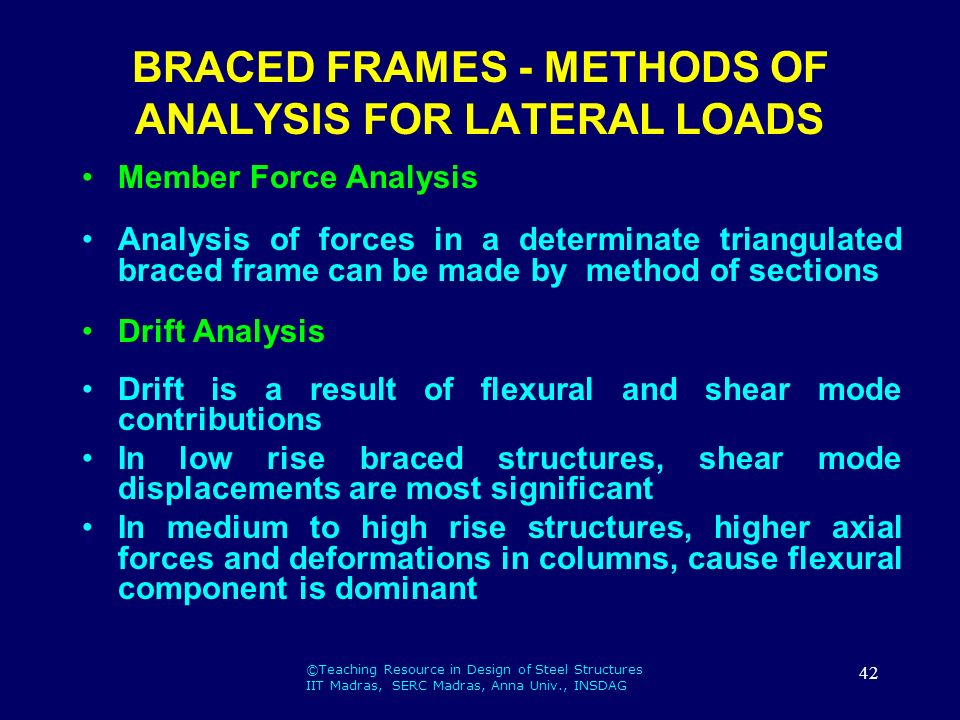 BRACED FRAMES - METHODS OF ANALYSIS FOR LATERAL LOADS

• Member Force Analysis

• Analysis of forces in a determinate triangulated braced frame can be made by method of sections

• Drift Analysis

• Drift is a result of flexural and shear mode contributions
• In low rise braced structures, shear mode displacements are most significant
• In medium to high rise structures, higher axial forces and deformations in columns, cause flexural component is dominant

©Teaching Resource in Design of Steel Structures
IIT Madras, SERC Madras, Anna Univ., INSDAG

42